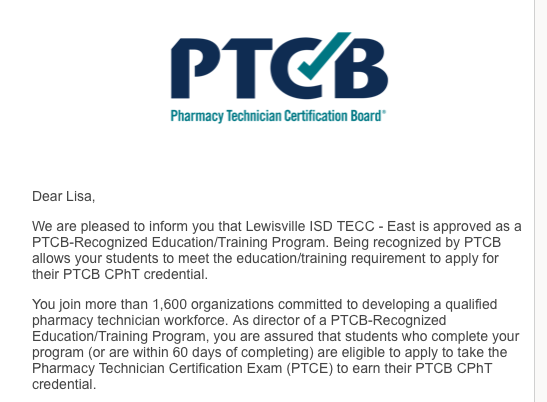 PTCB

Pharmacy Technician Certification Board®

Dear Lisa,

We are pleased to inform you that Lewisville ISD TECC - East is approved as a PTCB-Recognized Education/Training Program. Being recognized by PTCB allows your students to meet the education/training requirement to apply for their PTCB CPhT credential.

You join more than 1,600 organizations committed to developing a qualified pharmacy technician workforce. As director of a PTCB-Recognized Education/Training Program, you are assured that students who complete your program (or are within 60 days of completing) are eligible to apply to take the Pharmacy Technician Certification Exam (PTCE) to earn their PTCB CPhT credential.